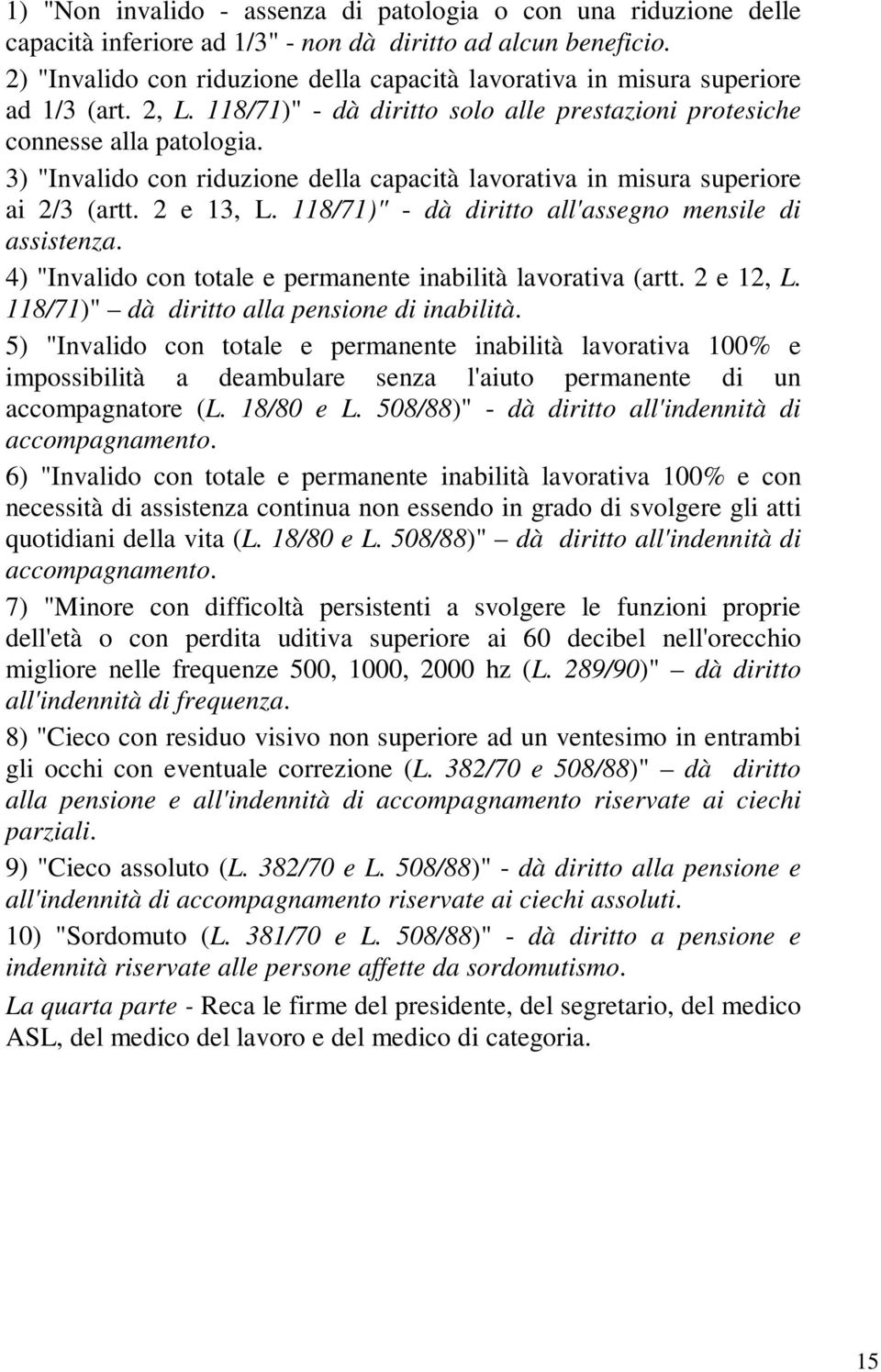 1) "Non invalido - assenza di patologia o con una riduzione delle capacità inferiore ad 1/3" - non dà diritto ad alcun beneficio.

2) "Invalido con riduzione della capacità lavorativa in misura superiore ad 1/3 (art. 2, L. 118/71)" - dà diritto solo alle prestazioni protesiche connesse alla patologia.

3) "Invalido con riduzione della capacità lavorativa in misura superiore ai 2/3 (artt. 2 e 13, L. 118/71)" - dà diritto all'assegno mensile di assistenza.

4) "Invalido con totale e permanente inabilità lavorativa (artt. 2 e 12, L. 118/71)" – dà diritto alla pensione di inabilità.

5) "Invalido con totale e permanente inabilità lavorativa 100% e impossibilità a deambulare senza l'aiuto permanente di un accompagnatore (L. 18/80 e L. 508/88)" - dà diritto all'indennità di accompagnamento.

6) "Invalido con totale e permanente inabilità lavorativa 100% e con necessità di assistenza continua non essendo in grado di svolgere gli atti quotidiani della vita (L. 18/80 e L. 508/88)" – dà diritto all'indennità di accompagnamento.

7) "Minore con difficoltà persistenti a svolgere le funzioni proprie dell'età o con perdita uditiva superiore ai 60 decibel nell'orecchio migliore nelle frequenze 500, 1000, 2000 hz (L. 289/90)" – dà diritto all'indennità di frequenza.

8) "Cieco con residuo visivo non superiore ad un ventesimo in entrambi gli occhi con eventuale correzione (L. 382/70 e 508/88)" – dà diritto alla pensione e all'indennità di accompagnamento riservate ai ciechi parziali.

9) "Cieco assoluto (L. 382/70 e L. 508/88)" - dà diritto alla pensione e all'indennità di accompagnamento riservate ai ciechi assoluti.

10) "Sordomuto (L. 381/70 e L. 508/88)" - dà diritto a pensione e indennità riservate alle persone affette da sordomutismo.

La quarta parte - Reca le firme del presidente, del segretario, del medico ASL, del medico del lavoro e del medico di categoria.

15